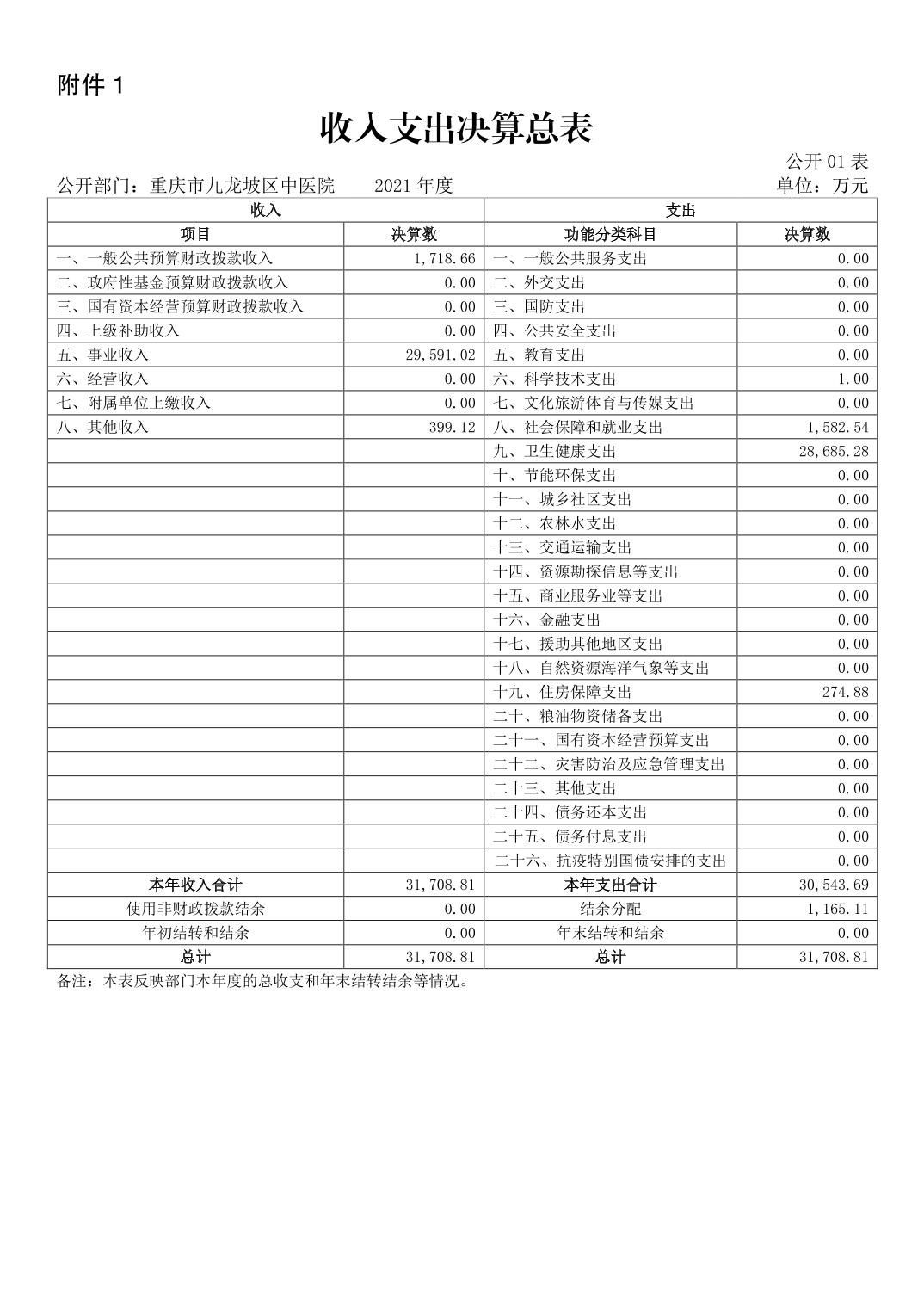 附件 1

收入支出决算总表

公开 01 表

公开部门：重庆市九龙坡区中医院　　2021 年度　　单位：万元

| 收入 | | 支出 | |
|---|---|---|---|
| 项目 | 决算数 | 功能分类科目 | 决算数 |
| 一、一般公共预算财政拨款收入 | 1,718.66 | 一、一般公共服务支出 | 0.00 |
| 二、政府性基金预算财政拨款收入 | 0.00 | 二、外交支出 | 0.00 |
| 三、国有资本经营预算财政拨款收入 | 0.00 | 三、国防支出 | 0.00 |
| 四、上级补助收入 | 0.00 | 四、公共安全支出 | 0.00 |
| 五、事业收入 | 29,591.02 | 五、教育支出 | 0.00 |
| 六、经营收入 | 0.00 | 六、科学技术支出 | 1.00 |
| 七、附属单位上缴收入 | 0.00 | 七、文化旅游体育与传媒支出 | 0.00 |
| 八、其他收入 | 399.12 | 八、社会保障和就业支出 | 1,582.54 |
| | | 九、卫生健康支出 | 28,685.28 |
| | | 十、节能环保支出 | 0.00 |
| | | 十一、城乡社区支出 | 0.00 |
| | | 十二、农林水支出 | 0.00 |
| | | 十三、交通运输支出 | 0.00 |
| | | 十四、资源勘探信息等支出 | 0.00 |
| | | 十五、商业服务业等支出 | 0.00 |
| | | 十六、金融支出 | 0.00 |
| | | 十七、援助其他地区支出 | 0.00 |
| | | 十八、自然资源海洋气象等支出 | 0.00 |
| | | 十九、住房保障支出 | 274.88 |
| | | 二十、粮油物资储备支出 | 0.00 |
| | | 二十一、国有资本经营预算支出 | 0.00 |
| | | 二十二、灾害防治及应急管理支出 | 0.00 |
| | | 二十三、其他支出 | 0.00 |
| | | 二十四、债务还本支出 | 0.00 |
| | | 二十五、债务付息支出 | 0.00 |
| | | 二十六、抗疫特别国债安排的支出 | 0.00 |
| 本年收入合计 | 31,708.81 | 本年支出合计 | 30,543.69 |
| 使用非财政拨款结余 | 0.00 | 结余分配 | 1,165.11 |
| 年初结转和结余 | 0.00 | 年末结转和结余 | 0.00 |
| 总计 | 31,708.81 | 总计 | 31,708.81 |

备注：本表反映部门本年度的总收支和年末结转结余等情况。